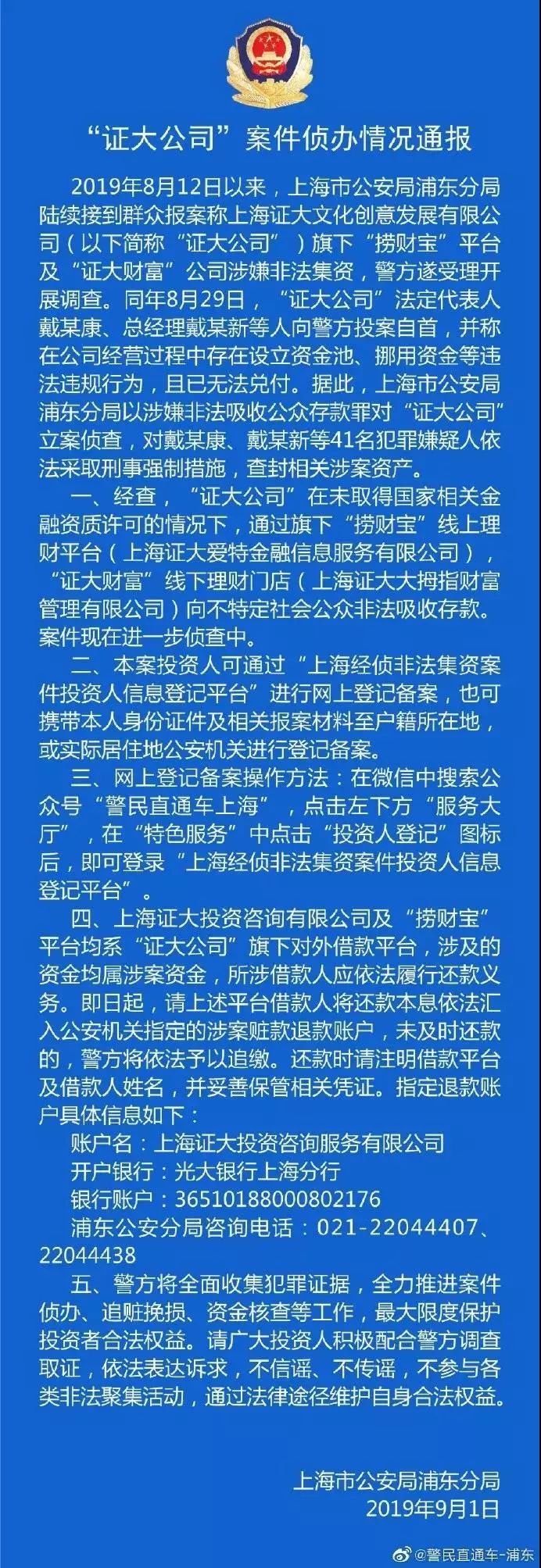 “证大公司”案件侦办情况通报

2019年8月12日以来，上海市公安局浦东分局陆续接到群众报案称上海证大文化创意发展有限公司（以下简称“证大公司”）旗下“捞财宝”平台及“证大财富”公司涉嫌非法集资，警方遂受理开展调查。同年8月29日，“证大公司”法定代表人戴某康、总经理戴某新等人向警方投案自首，并称在公司经营过程中存在设立资金池、挪用资金等违法违规行为，且已无法兑付。据此，上海市公安局浦东分局以涉嫌非法吸收公众存款罪对“证大公司”立案侦查，对戴某康、戴某新等41名犯罪嫌疑人依法采取刑事强制措施，查封相关涉案资产。

一、经查，“证大公司”在未取得国家相关金融资质许可的情况下，通过旗下“捞财宝”线上理财平台（上海证大爱特金融信息服务有限公司），“证大财富”线下理财门店（上海证大大拇指财富管理有限公司）向不特定社会公众非法吸收存款。案件现在进一步侦查中。

二、本案投资人可通过“上海经侦非法集资案件投资人信息登记平台”进行网上登记备案，也可携带本人身份证件及相关报案材料至户籍所在地，或实际居住地公安机关进行登记备案。

三、网上登记备案操作方法：在微信中搜索公众号“警民直通车上海”，点击左下方“服务大厅”，在“特色服务”中点击“投资人登记”图标后，即可登录“上海经侦非法集资案件投资人信息登记平台”。

四、上海证大投资咨询有限公司及“捞财宝”平台均系“证大公司”旗下对外借款平台，涉及的资金均属涉案资金，所涉借款人应依法履行还款义务。即日起，请上述平台借款人将还款本息依法汇入公安机关指定的涉案赃款退款账户，未及时还款的，警方将依法予以追缴。还款时请注明借款平台及借款人姓名，并妥善保管相关凭证。指定退款账户具体信息如下：

账户名：上海证大投资咨询服务有限公司
开户银行：光大银行上海分行
银行账户：36510188000802176
浦东公安分局咨询电话：021-22044407、22044438

五、警方将全面收集犯罪证据，全力推进案件侦办、追赃挽损、资金核查等工作，最大限度保护投资者合法权益。请广大投资人积极配合警方调查取证，依法表达诉求，不信谣、不传谣，不参与各类非法聚集活动，通过法律途径维护自身合法权益。

上海市公安局浦东分局
2019年9月1日

@警民直通车-浦东